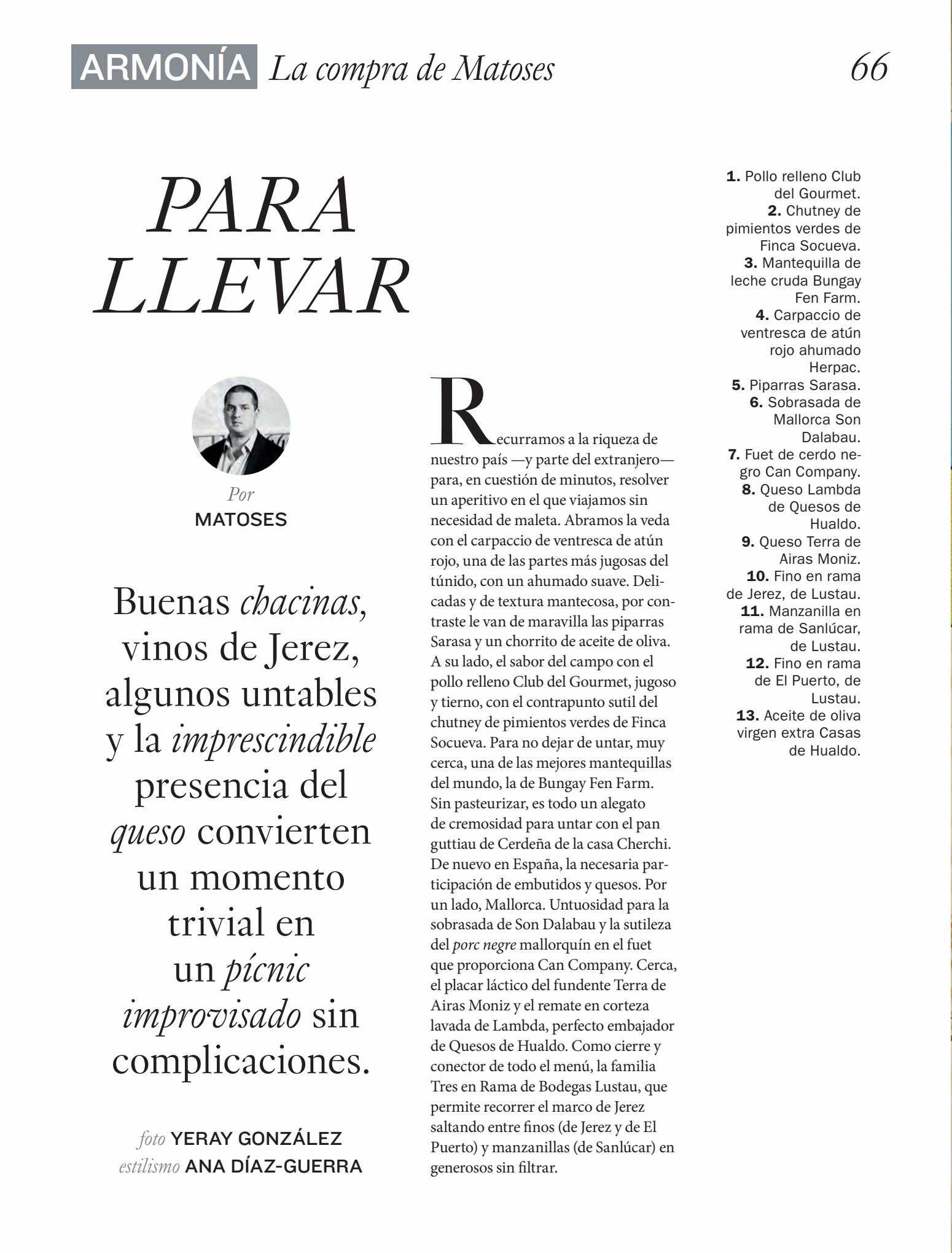 ARMONÍA La compra de Matoses 66

PARA LLEVAR

Por
MATOSES

Buenas chacinas, vinos de Jerez, algunos untables y la imprescindible presencia del queso convierten un momento trivial en un pícnic improvisado sin complicaciones.

foto YERAY GONZÁLEZ
estilismo ANA DÍAZ-GUERRA

Recurramos a la riqueza de nuestro país —y parte del extranjero— para, en cuestión de minutos, resolver un aperitivo en el que viajamos sin necesidad de maleta. Abramos la veda con el carpaccio de ventresca de atún rojo, una de las partes más jugosas del túnido, con un ahumado suave. Delicadas y de textura mantecosa, por contraste le van de maravilla las piparras Sarasa y un chorrito de aceite de oliva. A su lado, el sabor del campo con el pollo relleno Club del Gourmet, jugoso y tierno, con el contrapunto sutil del chutney de pimientos verdes de Finca Socueva. Para no dejar de untar, muy cerca, una de las mejores mantequillas del mundo, la de Bungay Fen Farm. Sin pasteurizar, es todo un alegato de cremosidad para untar con el pan guttiau de Cerdeña de la casa Cherchi. De nuevo en España, la necesaria participación de embutidos y quesos. Por un lado, Mallorca. Untuosidad para la sobrasada de Son Dalabau y la sutileza del porc negre mallorquín en el fuet que proporciona Can Company. Cerca, el placar láctico del fundente Terra de Airas Moniz y el remate en corteza lavada de Lambda, perfecto embajador de Quesos de Hualdo. Como cierre y conector de todo el menú, la familia Tres en Rama de Bodegas Lustau, que permite recorrer el marco de Jerez saltando entre finos (de Jerez y de El Puerto) y manzanillas (de Sanlúcar) en generosos sin filtrar.

1. Pollo relleno Club del Gourmet. 2. Chutney de pimientos verdes de Finca Socueva. 3. Mantequilla de leche cruda Bungay Fen Farm. 4. Carpaccio de ventresca de atún rojo ahumado Herpac. 5. Piparras Sarasa. 6. Sobrasada de Mallorca Son Dalabau. 7. Fuet de cerdo negro Can Company. 8. Queso Lambda de Quesos de Hualdo. 9. Queso Terra de Airas Moniz. 10. Fino en rama de Jerez, de Lustau. 11. Manzanilla en rama de Sanlúcar, de Lustau. 12. Fino en rama de El Puerto, de Lustau. 13. Aceite de oliva virgen extra Casas de Hualdo.